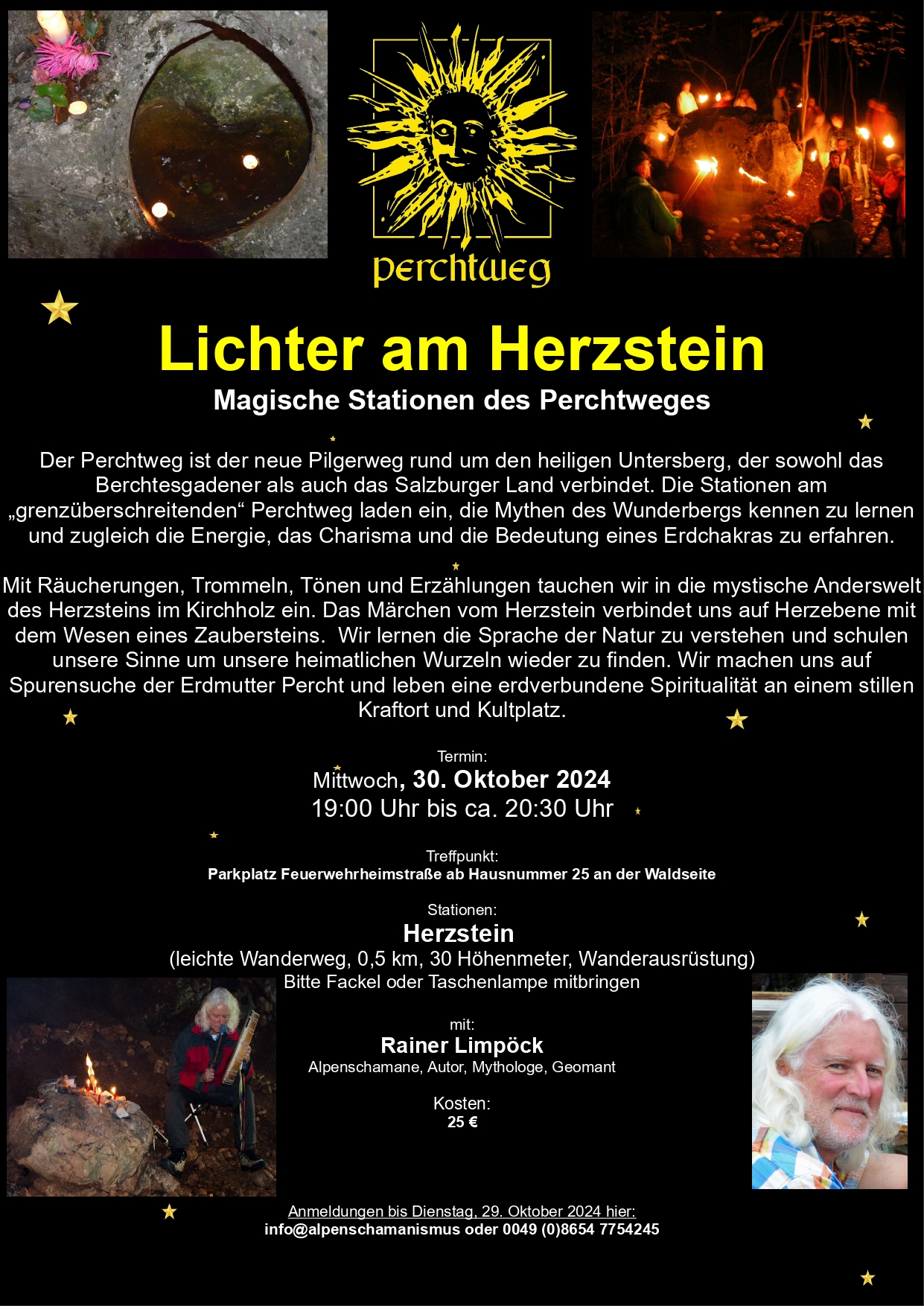 perchtweg

Lichter am Herzstein

Magische Stationen des Perchtweges

Der Perchtweg ist der neue Pilgerweg rund um den heiligen Untersberg, der sowohl das Berchtesgadener als auch das Salzburger Land verbindet. Die Stationen am „grenzüberschreitenden“ Perchtweg laden ein, die Mythen des Wunderbergs kennen zu lernen und zugleich die Energie, das Charisma und die Bedeutung eines Erdchakras zu erfahren.

Mit Räucherungen, Trommeln, Tönen und Erzählungen tauchen wir in die mystische Anderswelt des Herzsteins im Kirchholz ein. Das Märchen vom Herzstein verbindet uns auf Herzebene mit dem Wesen eines Zaubersteins. Wir lernen die Sprache der Natur zu verstehen und schulen unsere Sinne um unsere heimatlichen Wurzeln wieder zu finden. Wir machen uns auf Spurensuche der Erdmutter Percht und leben eine erdverbundene Spiritualität an einem stillen Kraftort und Kultplatz.

Termin:
Mittwoch, 30. Oktober 2024
19:00 Uhr bis ca. 20:30 Uhr

Treffpunkt:
Parkplatz Feuerwehrheimstraße ab Hausnummer 25 an der Waldseite

Stationen:
Herzstein
(leichte Wanderweg, 0,5 km, 30 Höhenmeter, Wanderausrüstung)
Bitte Fackel oder Taschenlampe mitbringen

mit:
Rainer Limpöck
Alpenschamane, Autor, Mythologe, Geomant

Kosten:
25 €

Anmeldungen bis Dienstag, 29. Oktober 2024 hier:
info@alpenschamanismus oder 0049 (0)8654 7754245